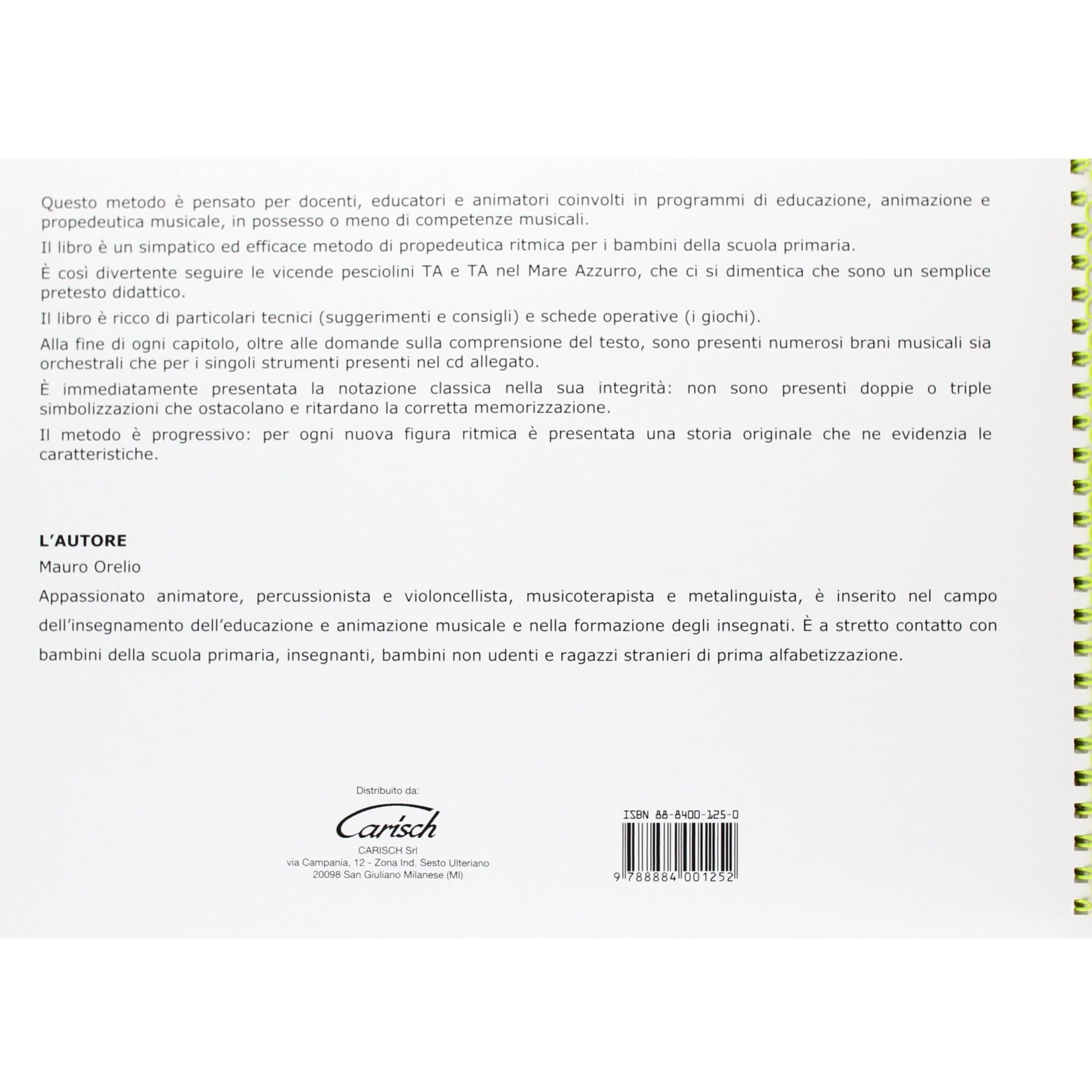 Questo metodo è pensato per docenti, educatori e animatori coinvolti in programmi di educazione, animazione e propedeutica musicale, in possesso o meno di competenze musicali.

Il libro è un simpatico ed efficace metodo di propedeutica ritmica per i bambini della scuola primaria.

È così divertente seguire le vicende pesciolini TA e TA nel Mare Azzurro, che ci si dimentica che sono un semplice pretesto didattico.

Il libro è ricco di particolari tecnici (suggerimenti e consigli) e schede operative (i giochi).

Alla fine di ogni capitolo, oltre alle domande sulla comprensione del testo, sono presenti numerosi brani musicali sia orchestrali che per i singoli strumenti presenti nel cd allegato.

È immediatamente presentata la notazione classica nella sua integrità: non sono presenti doppie o triple simbolizzazioni che ostacolano e ritardano la corretta memorizzazione.

Il metodo è progressivo: per ogni nuova figura ritmica è presentata una storia originale che ne evidenzia le caratteristiche.

L'AUTORE

Mauro Orelio

Appassionato animatore, percussionista e violoncellista, musicoterapista e metalinguista, è inserito nel campo dell'insegnamento dell'educazione e animazione musicale e nella formazione degli insegnati. È a stretto contatto con bambini della scuola primaria, insegnanti, bambini non udenti e ragazzi stranieri di prima alfabetizzazione.

Distribuito da:
Carisch
CARISCH Srl
via Campania, 12 - Zona Ind. Sesto Ulteriano
20098 San Giuliano Milanese (MI)

ISBN 88-8400-125-0
9 788884 001252